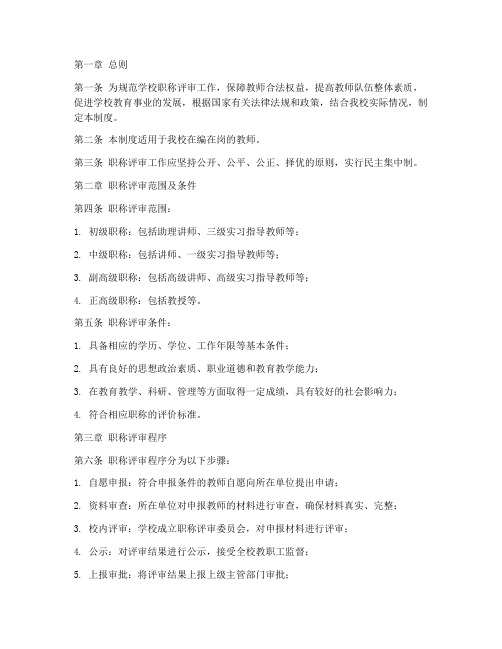 第一章 总则

第一条 为规范学校职称评审工作，保障教师合法权益，提高教师队伍整体素质，促进学校教育事业的发展，根据国家有关法律法规和政策，结合我校实际情况，制定本制度。

第二条 本制度适用于我校在编在岗的教师。

第三条 职称评审工作应坚持公开、公平、公正、择优的原则，实行民主集中制。

第二章 职称评审范围及条件

第四条 职称评审范围：

1. 初级职称：包括助理讲师、三级实习指导教师等；

2. 中级职称：包括讲师、一级实习指导教师等；

3. 副高级职称：包括高级讲师、高级实习指导教师等；

4. 正高级职称：包括教授等。

第五条 职称评审条件：

1. 具备相应的学历、学位、工作年限等基本条件；

2. 具有良好的思想政治素质、职业道德和教育教学能力；

3. 在教育教学、科研、管理等方面取得一定成绩，具有较好的社会影响力；

4. 符合相应职称的评价标准。

第三章 职称评审程序

第六条 职称评审程序分为以下步骤：

1. 自愿申报：符合申报条件的教师自愿向所在单位提出申请；

2. 资料审查：所在单位对申报教师的材料进行审查，确保材料真实、完整；

3. 校内评审：学校成立职称评审委员会，对申报材料进行评审；

4. 公示：对评审结果进行公示，接受全校教职工监督；

5. 上报审批：将评审结果上报上级主管部门审批；